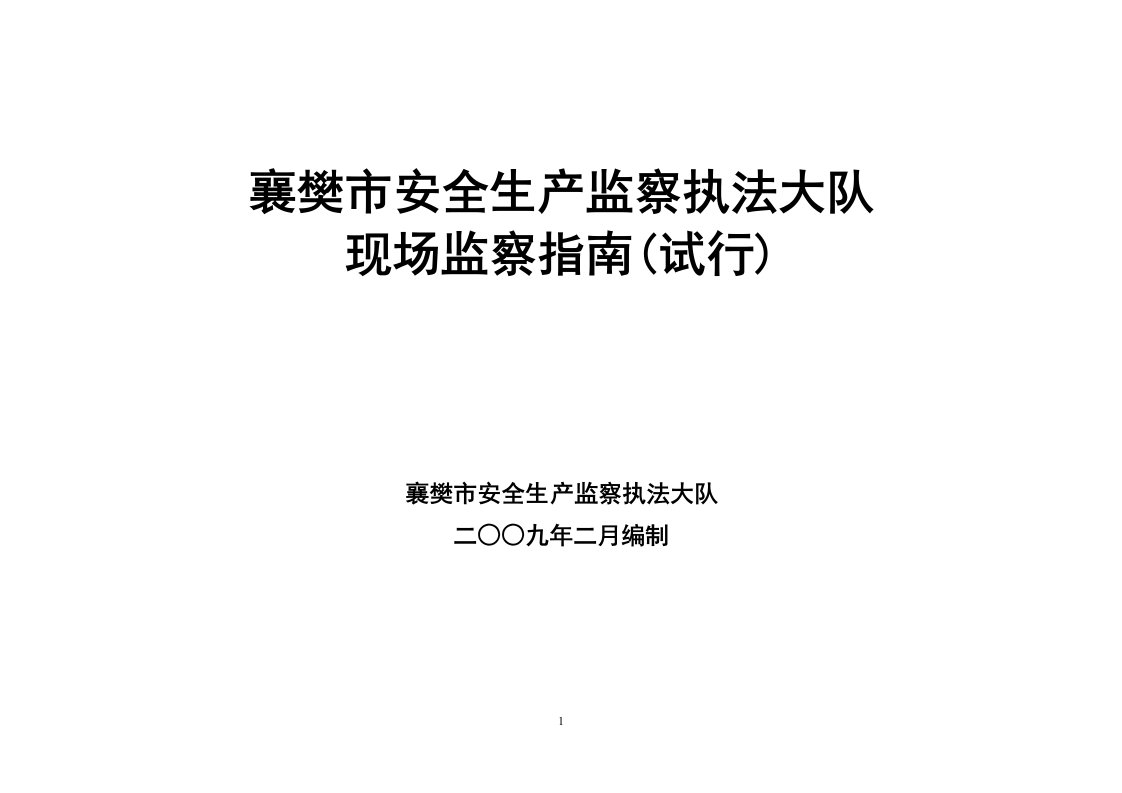 襄樊市安全生产监察执法大队
现场监察指南（试行）

襄樊市安全生产监察执法大队
二〇〇九年二月编制

1